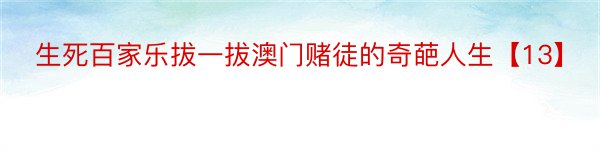 生死百家乐拔一拔澳门赌徒的奇葩人生【13】